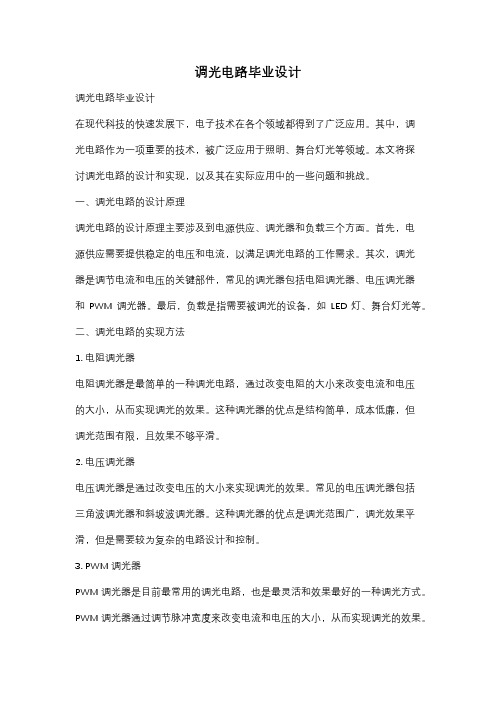 调光电路毕业设计

调光电路毕业设计

在现代科技的快速发展下，电子技术在各个领域都得到了广泛应用。其中，调光电路作为一项重要的技术，被广泛应用于照明、舞台灯光等领域。本文将探讨调光电路的设计和实现，以及其在实际应用中的一些问题和挑战。

一、调光电路的设计原理

调光电路的设计原理主要涉及到电源供应、调光器和负载三个方面。首先，电源供应需要提供稳定的电压和电流，以满足调光电路的工作需求。其次，调光器是调节电流和电压的关键部件，常见的调光器包括电阻调光器、电压调光器和 PWM 调光器。最后，负载是指需要被调光的设备，如 LED 灯、舞台灯光等。

二、调光电路的实现方法

1. 电阻调光器

电阻调光器是最简单的一种调光电路，通过改变电阻的大小来改变电流和电压的大小，从而实现调光的效果。这种调光器的优点是结构简单，成本低廉，但调光范围有限，且效果不够平滑。

2. 电压调光器

电压调光器是通过改变电压的大小来实现调光的效果。常见的电压调光器包括三角波调光器和斜坡波调光器。这种调光器的优点是调光范围广，调光效果平滑，但是需要较为复杂的电路设计和控制。

3. PWM 调光器

PWM 调光器是目前最常用的调光电路，也是最灵活和效果最好的一种调光方式。PWM 调光器通过调节脉冲宽度来改变电流和电压的大小，从而实现调光的效果。